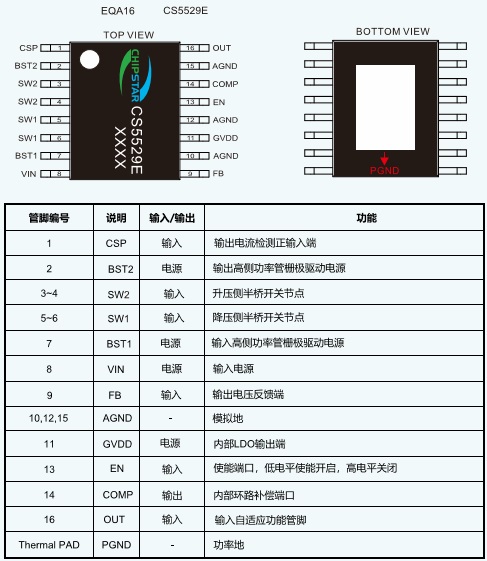 EQA16 CS5529E

TOP VIEW

CSP 1
BST2 2
SW2 3
SW2 4
SW1 5
SW1 6
BST1 7
VIN 8

CHIPSTAR
CS5529E
XXXX

16 OUT
15 AGND
14 COMP
13 EN
12 AGND
11 GVDD
10 AGND
9 FB

BOTTOM VIEW

PGND

| 管脚编号 | 说明 | 输入/输出 | 功能 |
|---|---|---|---|
| 1 | CSP | 输入 | 输出电流检测正输入端 |
| 2 | BST2 | 电源 | 输出高侧功率管栅极驱动电源 |
| 3~4 | SW2 | 输入 | 升压侧半桥开关节点 |
| 5~6 | SW1 | 输入 | 降压侧半桥开关节点 |
| 7 | BST1 | 电源 | 输入高侧功率管栅极驱动电源 |
| 8 | VIN | 电源 | 输入电源 |
| 9 | FB | 输入 | 输出电压反馈端 |
| 10,12,15 | AGND | - | 模拟地 |
| 11 | GVDD | 电源 | 内部LDO输出端 |
| 13 | EN | 输入 | 使能端口，低电平使能开启，高电平关闭 |
| 14 | COMP | 输出 | 内部环路补偿端口 |
| 16 | OUT | 输入 | 输入自适应功能管脚 |
| Thermal PAD | PGND | - | 功率地 |